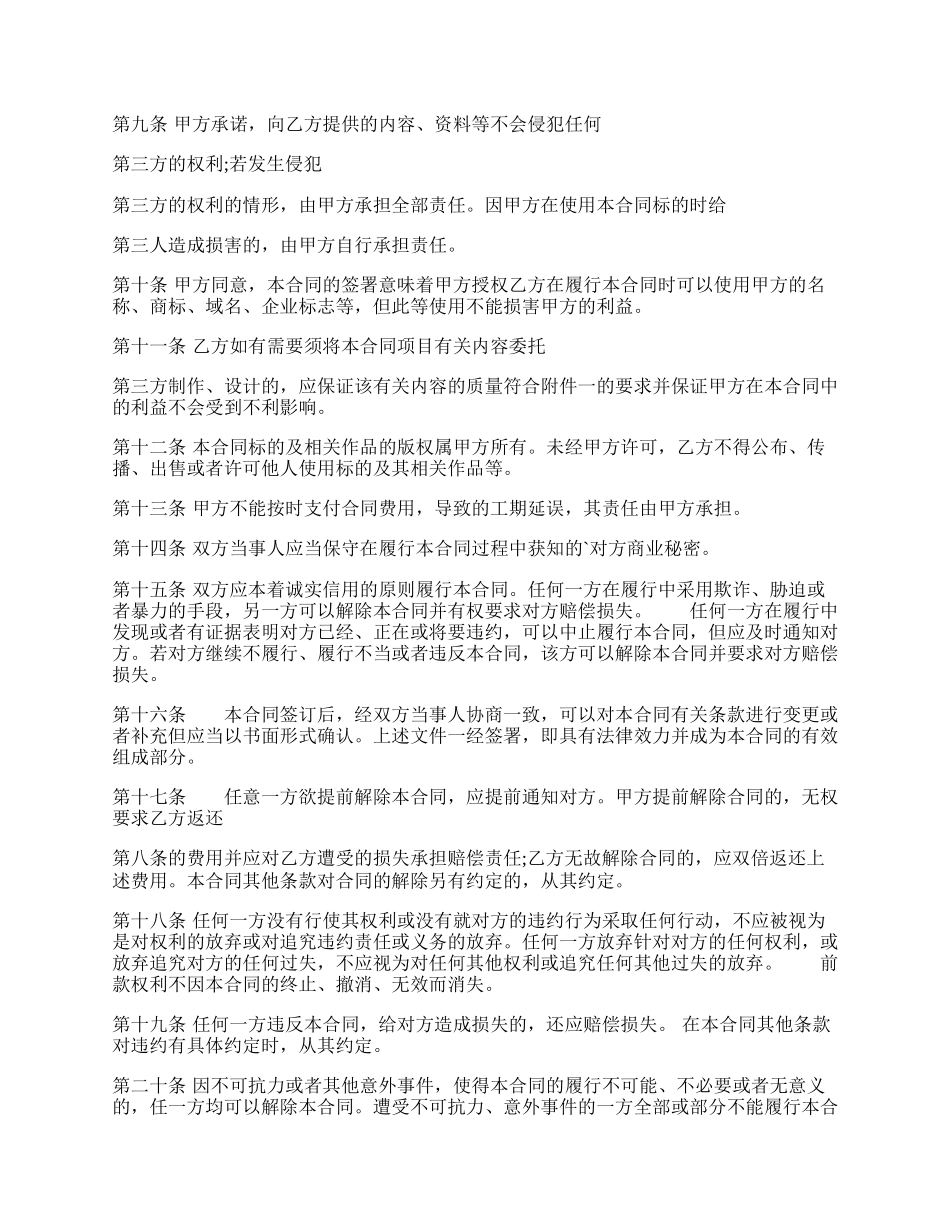 第九条 甲方承诺，向乙方提供的内容、资料等不会侵犯任何

第三方的权利;若发生侵犯

第三方的权利的情形，由甲方承担全部责任。因甲方在使用本合同标的时给

第三人造成损害的，由甲方自行承担责任。

第十条 甲方同意，本合同的签署意味着甲方授权乙方在履行本合同时可以使用甲方的名称、商标、域名、企业标志等，但此等使用不能损害甲方的利益。

第十一条 乙方如有需要须将本合同项目有关内容委托

第三方制作、设计的，应保证该有关内容的质量符合附件一的要求并保证甲方在本合同中的利益不会受到不利影响。

第十二条 本合同标的及相关作品的版权属甲方所有。未经甲方许可，乙方不得公布、传播、出售或者许可他人使用标的及其相关作品等。

第十三条 甲方不能按时支付合同费用，导致的工期延误，其责任由甲方承担。

第十四条 双方当事人应当保守在履行本合同过程中获知的`对方商业秘密。

第十五条 双方应本着诚实信用的原则履行本合同。任何一方在履行中采用欺诈、胁迫或者暴力的手段，另一方可以解除本合同并有权要求对方赔偿损失。 任何一方在履行中发现或者有证据表明对方已经、正在或将要违约，可以中止履行本合同，但应及时通知对方。若对方继续不履行、履行不当或者违反本合同，该方可以解除本合同并要求对方赔偿损失。

第十六条 本合同签订后，经双方当事人协商一致，可以对本合同有关条款进行变更或者补充但应当以书面形式确认。上述文件一经签署，即具有法律效力并成为本合同的有效组成部分。

第十七条 任意一方欲提前解除本合同，应提前通知对方。甲方提前解除合同的，无权要求乙方返还

第八条的费用并应对乙方遭受的损失承担赔偿责任;乙方无故解除合同的，应双倍返还上述费用。本合同其他条款对合同的解除另有约定的，从其约定。

第十八条 任何一方没有行使其权利或没有就对方的违约行为采取任何行动，不应被视为是对权利的放弃或对追究违约责任或义务的放弃。任何一方放弃针对对方的任何权利，或放弃追究对方的任何过失，不应视为对任何其他权利或追究任何其他过失的放弃。 前款权利不因本合同的终止、撤消、无效而消失。

第十九条 任何一方违反本合同，给对方造成损失的，还应赔偿损失。 在本合同其他条款对违约有具体约定时，从其约定。

第二十条 因不可抗力或者其他意外事件，使得本合同的履行不可能、不必要或者无意义的，任一方均可以解除本合同。遭受不可抗力、意外事件的一方全部或部分不能履行本合